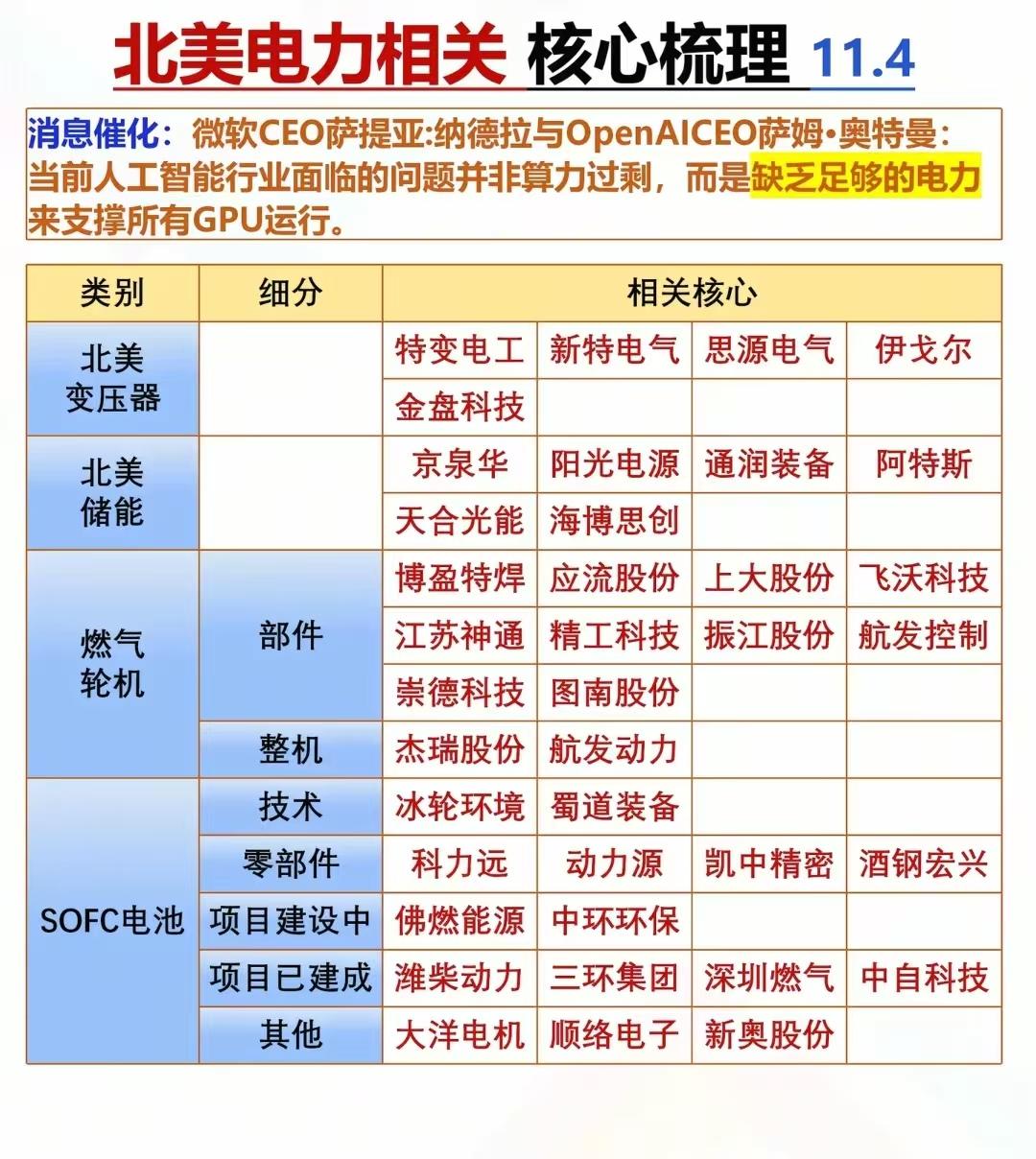 北美电力相关 核心梳理 11.4

消息催化：微软CEO萨提亚:纳德拉与OpenAICEO萨姆·奥特曼：当前人工智能行业面临的问题并非算力过剩，而是缺乏足够的电力来支撑所有GPU运行。

| 类别 | 细分 | 相关核心 | | | |
|---|---|---|---|---|---|
| 北美变压器 | | 特变电工 | 新特电气 | 思源电气 | 伊戈尔 |
| | | 金盘科技 | | | |
| 北美储能 | | 京泉华 | 阳光电源 | 通润装备 | 阿特斯 |
| | | 天合光能 | 海博思创 | | |
| 燃气轮机 | 部件 | 博盈特焊 | 应流股份 | 上大股份 | 飞沃科技 |
| | | 江苏神通 | 精工科技 | 振江股份 | 航发控制 |
| | | 崇德科技 | 图南股份 | | |
| | 整机 | 杰瑞股份 | 航发动力 | | |
| SOFC电池 | 技术 | 冰轮环境 | 蜀道装备 | | |
| | 零部件 | 科力远 | 动力源 | 凯中精密 | 酒钢宏兴 |
| | 项目建设中 | 佛燃能源 | 中环环保 | | |
| | 项目已建成 | 潍柴动力 | 三环集团 | 深圳燃气 | 中自科技 |
| | 其他 | 大洋电机 | 顺络电子 | 新奥股份 | |